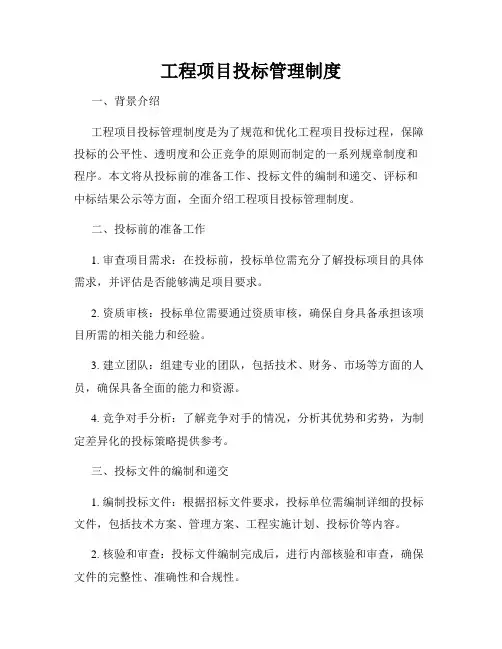 工程项目投标管理制度

一、背景介绍

工程项目投标管理制度是为了规范和优化工程项目投标过程，保障投标的公平性、透明度和公正竞争的原则而制定的一系列规章制度和程序。本文将从投标前的准备工作、投标文件的编制和递交、评标和中标结果公示等方面，全面介绍工程项目投标管理制度。

二、投标前的准备工作

1. 审查项目需求：在投标前，投标单位需充分了解投标项目的具体需求，并评估是否能够满足项目要求。

2. 资质审核：投标单位需要通过资质审核，确保自身具备承担该项目所需的相关能力和经验。

3. 建立团队：组建专业的团队，包括技术、财务、市场等方面的人员，确保具备全面的能力和资源。

4. 竞争对手分析：了解竞争对手的情况，分析其优势和劣势，为制定差异化的投标策略提供参考。

三、投标文件的编制和递交

1. 编制投标文件：根据招标文件要求，投标单位需编制详细的投标文件，包括技术方案、管理方案、工程实施计划、投标价等内容。

2. 核验和审查：投标文件编制完成后，进行内部核验和审查，确保文件的完整性、准确性和合规性。